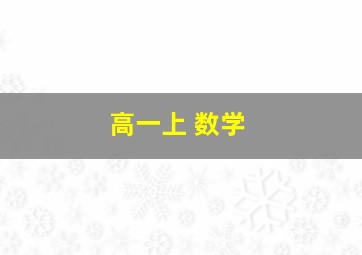 高一上 数学